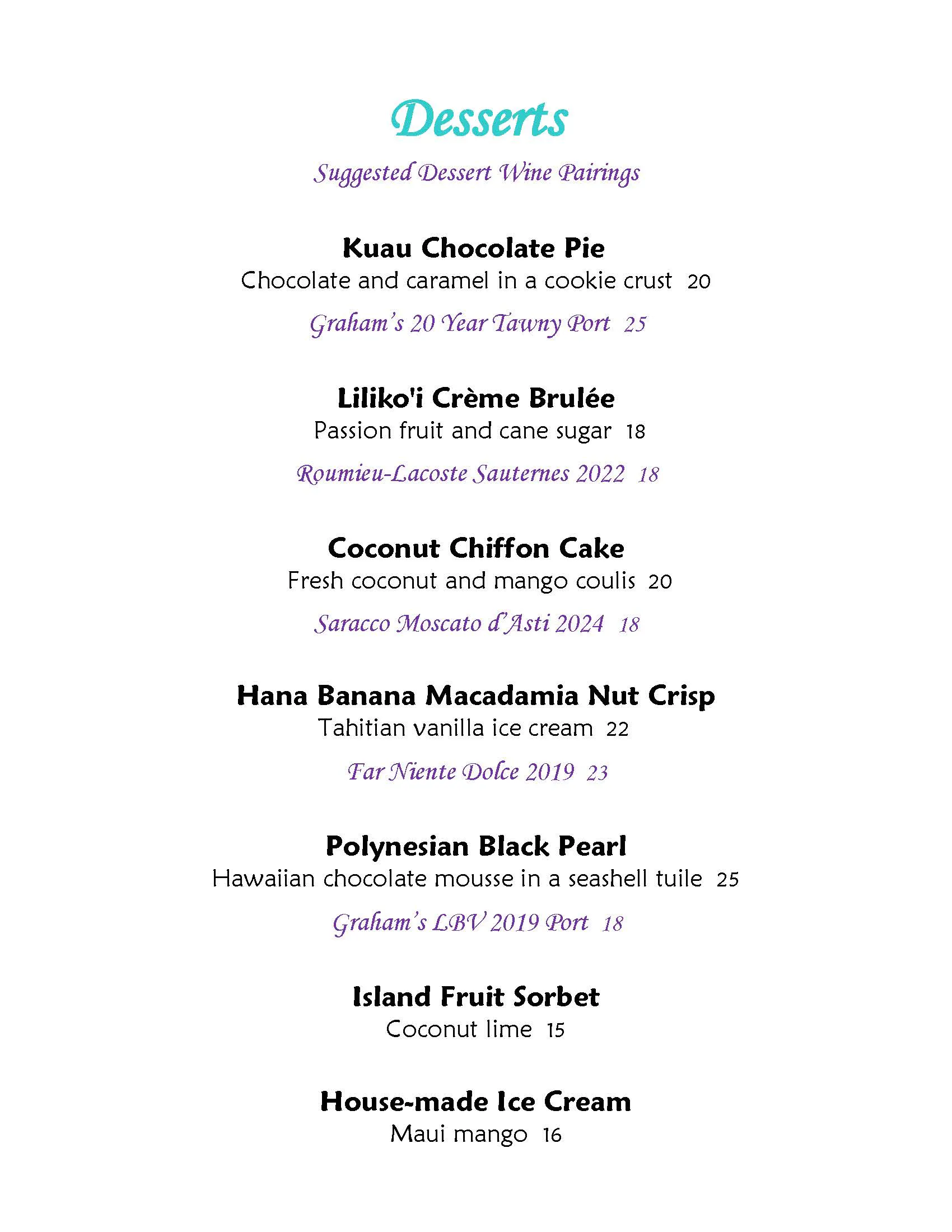 Desserts

Suggested Dessert Wine Pairings

Kuau Chocolate Pie
Chocolate and caramel in a cookie crust 20

Graham's 20 Year Tawny Port 25

Liliko'i Crème Brulée
Passion fruit and cane sugar 18

Roumieu-Lacoste Sauternes 2022 18

Coconut Chiffon Cake
Fresh coconut and mango coulis 20

Saracco Moscato d'Asti 2024 18

Hana Banana Macadamia Nut Crisp
Tahitian vanilla ice cream 22

Far Niente Dolce 2019 23

Polynesian Black Pearl
Hawaiian chocolate mousse in a seashell tuile 25

Graham's LBV 2019 Port 18

Island Fruit Sorbet
Coconut lime 15

House-made Ice Cream
Maui mango 16